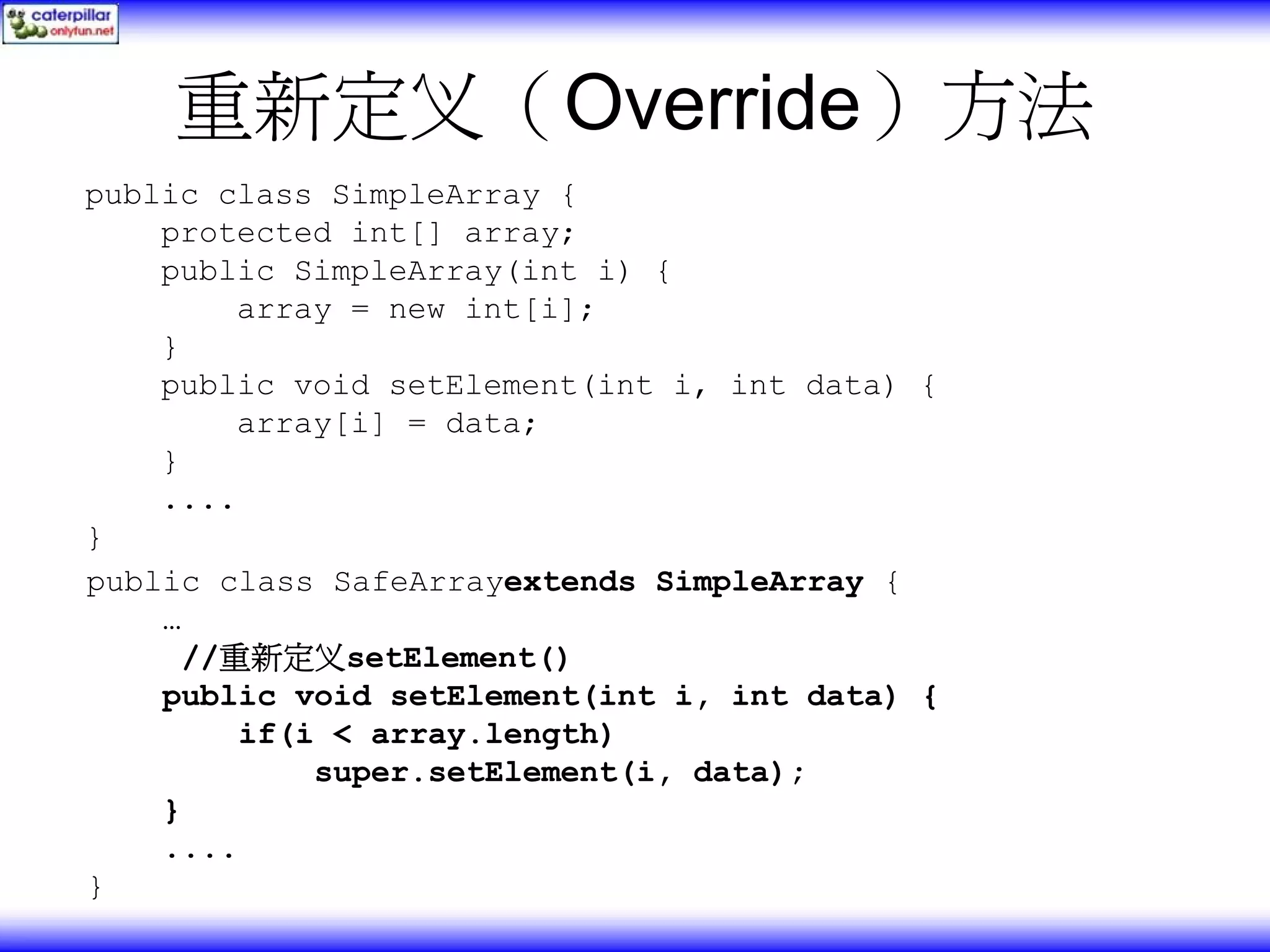 caterpillar
onlyfun.net

重新定义（Override）方法

public class SimpleArray {
    protected int[] array;
    public SimpleArray(int i) {
        array = new int[i];
    }
    public void setElement(int i, int data) {
        array[i] = data;
    }
    ....
}
public class SafeArrayextends SimpleArray {
    …
     //重新定义setElement()
    public void setElement(int i, int data) {
        if(i < array.length)
            super.setElement(i, data);
    }
    ....
}